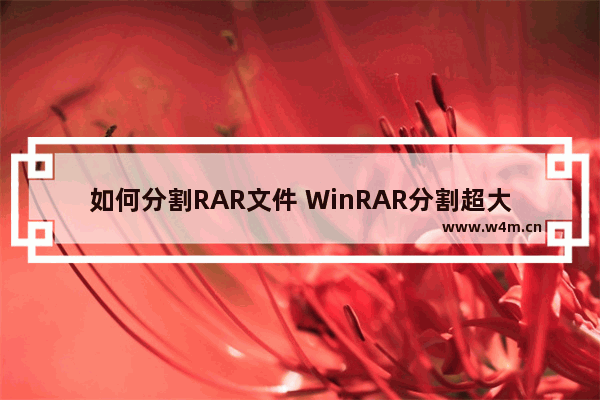 如何分割RAR文件 WinRAR分割超大

www.w4m.cn